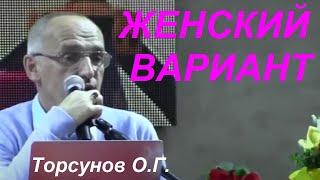 ЖЕНСКИЙ ВАРИАНТ

Торсунов О.Г.